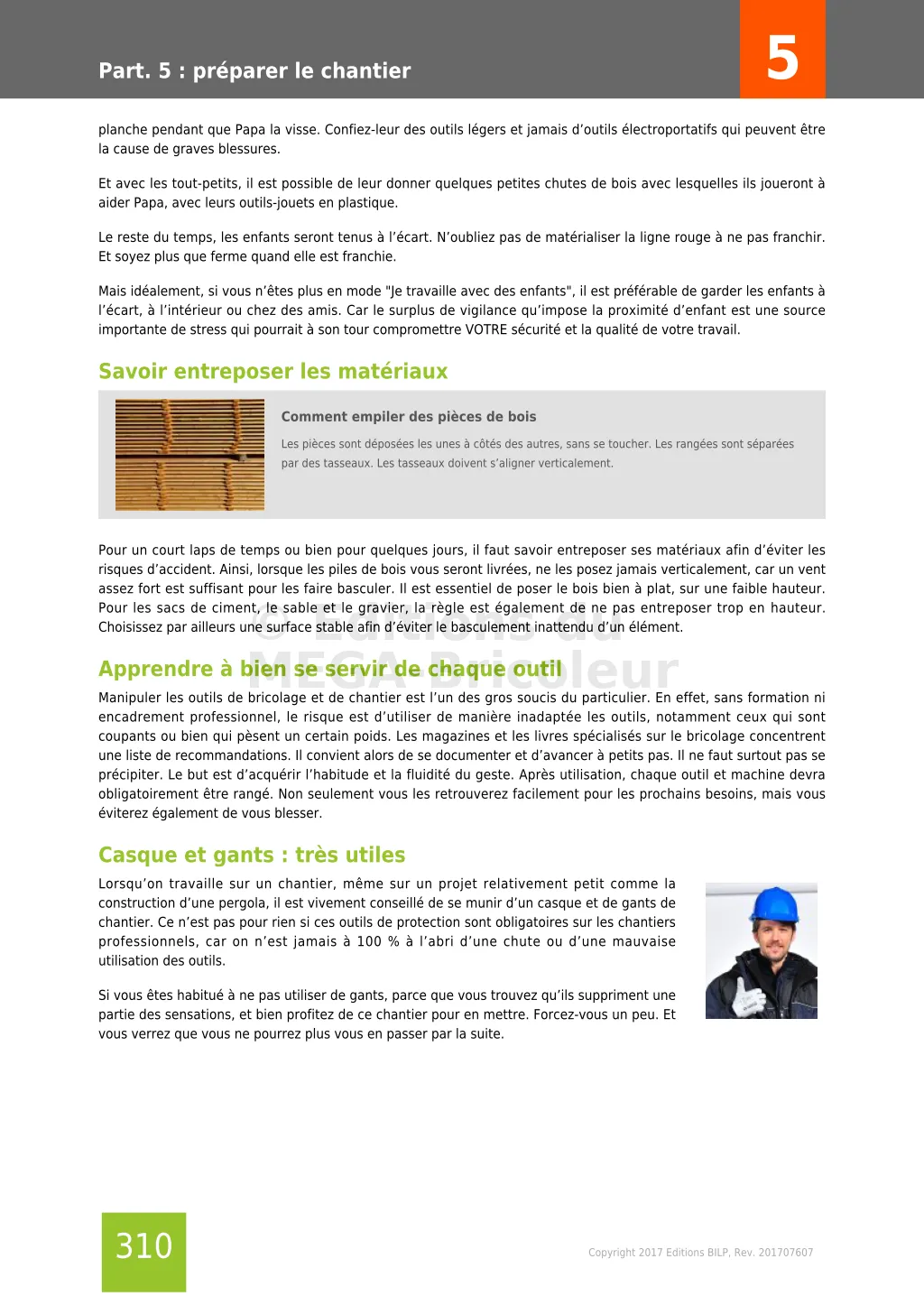 Part. 5 : préparer le chantier

5

planche pendant que Papa la visse. Confiez-leur des outils légers et jamais d'outils électroportatifs qui peuvent être la cause de graves blessures.

Et avec les tout-petits, il est possible de leur donner quelques petites chutes de bois avec lesquelles ils joueront à aider Papa, avec leurs outils-jouets en plastique.

Le reste du temps, les enfants seront tenus à l'écart. N'oubliez pas de matérialiser la ligne rouge à ne pas franchir. Et soyez plus que ferme quand elle est franchie.

Mais idéalement, si vous n'êtes plus en mode "Je travaille avec des enfants", il est préférable de garder les enfants à l'écart, à l'intérieur ou chez des amis. Car le surplus de vigilance qu'impose la proximité d'enfant est une source importante de stress qui pourrait à son tour compromettre VOTRE sécurité et la qualité de votre travail.

Savoir entreposer les matériaux

Comment empiler des pièces de bois

Les pièces sont déposées les unes à côtés des autres, sans se toucher. Les rangées sont séparées par des tasseaux. Les tasseaux doivent s'aligner verticalement.

Pour un court laps de temps ou bien pour quelques jours, il faut savoir entreposer ses matériaux afin d'éviter les risques d'accident. Ainsi, lorsque les piles de bois vous seront livrées, ne les posez jamais verticalement, car un vent assez fort est suffisant pour les faire basculer. Il est essentiel de poser le bois bien à plat, sur une faible hauteur. Pour les sacs de ciment, le sable et le gravier, la règle est également de ne pas entreposer trop en hauteur. Choisissez par ailleurs une surface stable afin d'éviter le basculement inattendu d'un élément.

© Editions du MEGA Bricoleur

Apprendre à bien se servir de chaque outil

Manipuler les outils de bricolage et de chantier est l'un des gros soucis du particulier. En effet, sans formation ni encadrement professionnel, le risque est d'utiliser de manière inadaptée les outils, notamment ceux qui sont coupants ou bien qui pèsent un certain poids. Les magazines et les livres spécialisés sur le bricolage concentrent une liste de recommandations. Il convient alors de se documenter et d'avancer à petits pas. Il ne faut surtout pas se précipiter. Le but est d'acquérir l'habitude et la fluidité du geste. Après utilisation, chaque outil et machine devra obligatoirement être rangé. Non seulement vous les retrouverez facilement pour les prochains besoins, mais vous éviterez également de vous blesser.

Casque et gants : très utiles

Lorsqu'on travaille sur un chantier, même sur un projet relativement petit comme la construction d'une pergola, il est vivement conseillé de se munir d'un casque et de gants de chantier. Ce n'est pas pour rien si ces outils de protection sont obligatoires sur les chantiers professionnels, car on n'est jamais à 100 % à l'abri d'une chute ou d'une mauvaise utilisation des outils.

Si vous êtes habitué à ne pas utiliser de gants, parce que vous trouvez qu'ils suppriment une partie des sensations, et bien profitez de ce chantier pour en mettre. Forcez-vous un peu. Et vous verrez que vous ne pourrez plus vous en passer par la suite.

310

Copyright 2017 Editions BILP, Rev. 201707607